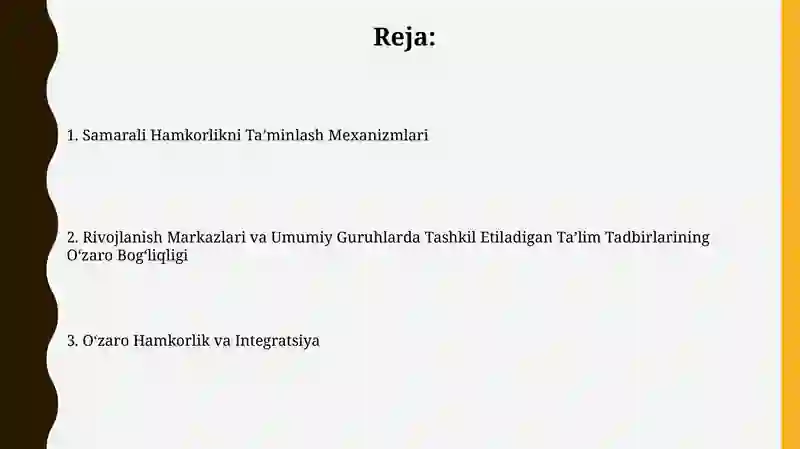 Reja:

1. Samarali Hamkorlikni Ta’minlash Mexanizmlari

2. Rivojlanish Markazlari va Umumiy Guruhlarda Tashkil Etiladigan Ta’lim Tadbirlarining O‘zaro Bog‘liqligi

3. O‘zaro Hamkorlik va Integratsiya